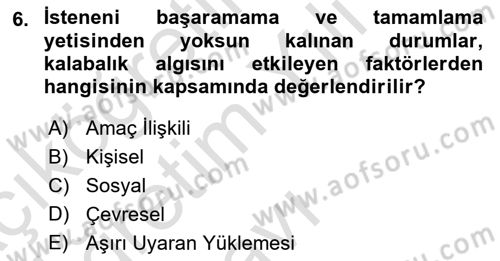 6. İsteneni başaramama ve tamamlama yetisinden yoksun kalınan durumlar, kalabalık algısını etkileyen faktörlerden hangisinin kapsamında değerlendirilir?

A) Amaç İlişkili
B) Kişisel
C) Sosyal
D) Çevresel
E) Aşırı Uyaran Yüklemesi

www.aofsoru.com
www.aofsoru.com
www.aofsoru.com
www.aofsoru.com